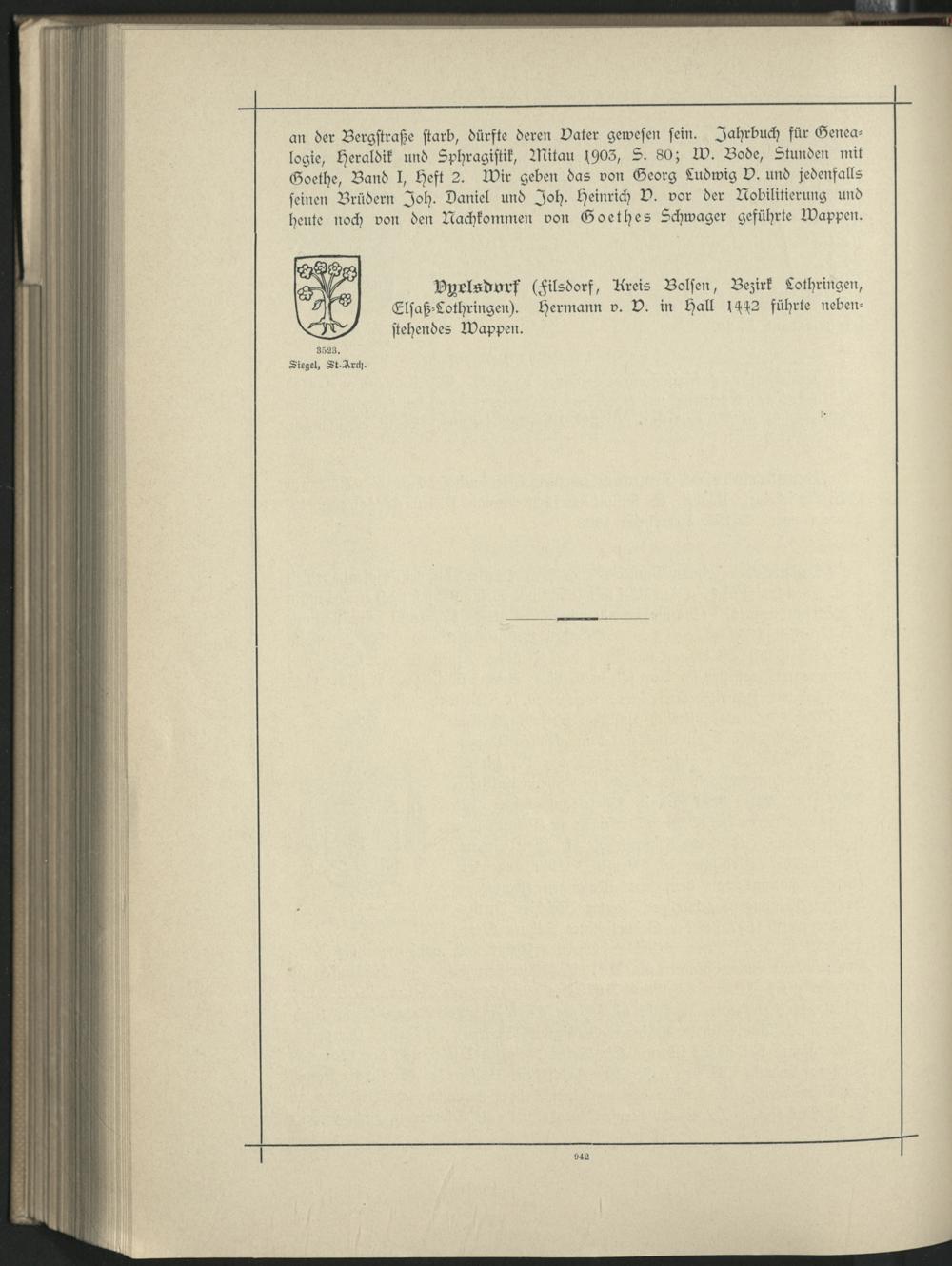 an der Bergstraße starb, dürfte deren Vater gewesen sein. Jahrbuch für Genealogie, Heraldik und Sphragistik, Mitau 1903, S. 80; W. Bode, Stunden mit Goethe, Band I, Heft 2. Wir geben das von Georg Ludwig V. und jedenfalls seinen Brüdern Joh. Daniel und Joh. Heinrich V. vor der Nobilitierung und heute noch von den Nachkommen von Goethes Schwager geführte Wappen.

3523.
Siegel, St.-Arch.

Vyelsdorf (Filsdorf, Kreis Bolsen, Bezirk Lothringen, Elsaß-Lothringen). Hermann v. V. in Hall 1442 führte nebenstehendes Wappen.

942